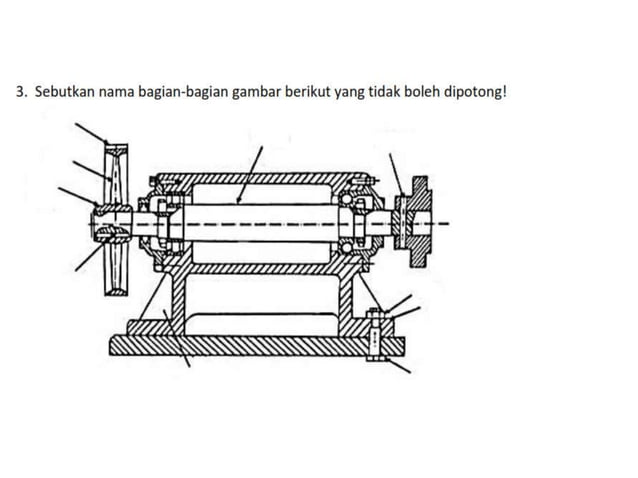 3. Sebutkan nama bagian-bagian gambar berikut yang tidak boleh dipotong!